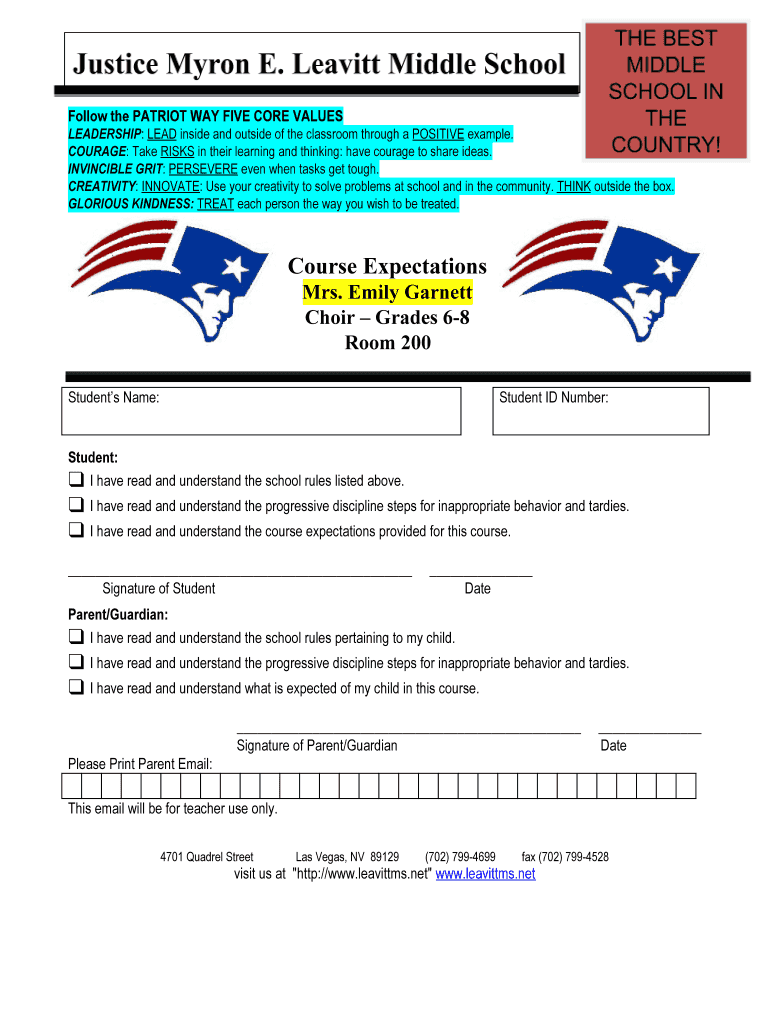 Justice Myron E. Leavitt Middle School

THE BEST MIDDLE SCHOOL IN THE COUNTRY!

Follow the PATRIOT WAY FIVE CORE VALUES
LEADERSHIP: LEAD inside and outside of the classroom through a POSITIVE example.
COURAGE: Take RISKS in their learning and thinking: have courage to share ideas.
INVINCIBLE GRIT: PERSEVERE even when tasks get tough.
CREATIVITY: INNOVATE: Use your creativity to solve problems at school and in the community. THINK outside the box.
GLORIOUS KINDNESS: TREAT each person the way you wish to be treated.

Course Expectations
Mrs. Emily Garnett
Choir – Grades 6-8
Room 200

Student's Name:

Student ID Number:

Student:
❑ I have read and understand the school rules listed above.
❑ I have read and understand the progressive discipline steps for inappropriate behavior and tardies.
❑ I have read and understand the course expectations provided for this course.

Signature of Student

Date

Parent/Guardian:
❑ I have read and understand the school rules pertaining to my child.
❑ I have read and understand the progressive discipline steps for inappropriate behavior and tardies.
❑ I have read and understand what is expected of my child in this course.

Signature of Parent/Guardian

Date

Please Print Parent Email:

This email will be for teacher use only.

4701 Quadrel Street Las Vegas, NV 89129 (702) 799-4699 fax (702) 799-4528
visit us at "http://www.leavittms.net" www.leavittms.net